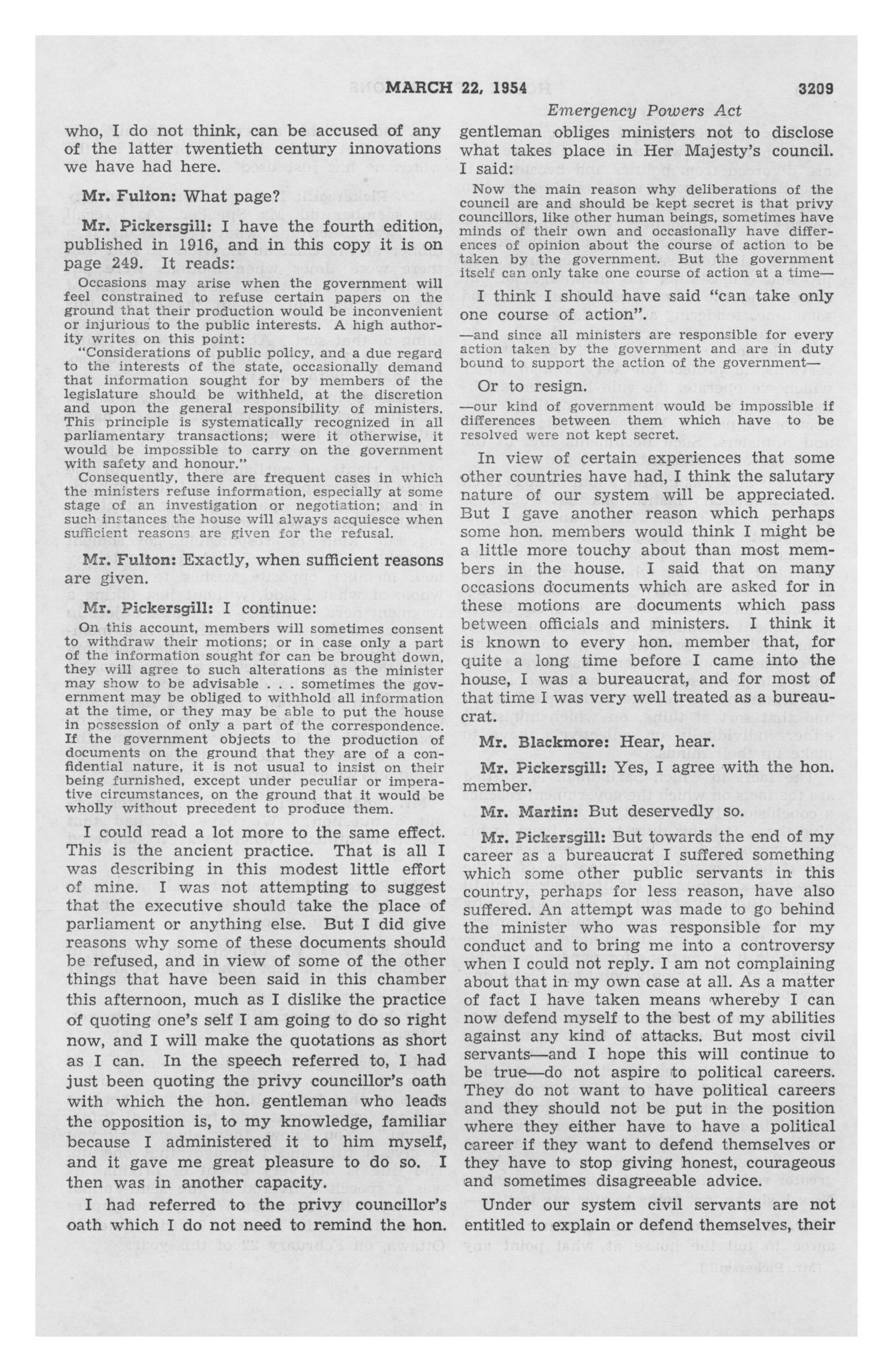 MARCH 22, 1954 3209

Emergency Powers Act

who, I do not think, can be accused of any of the latter twentieth century innovations we have had here.

Mr. Fulton: What page?

Mr. Pickersgill: I have the fourth edition, published in 1916, and in this copy it is on page 249. It reads:

Occasions may arise when the government will feel constrained to refuse certain papers on the ground that their production would be inconvenient or injurious to the public interests. A high authority writes on this point:

"Considerations of public policy, and a due regard to the interests of the state, occasionally demand that information sought for by members of the legislature should be withheld, at the discretion and upon the general responsibility of ministers. This principle is systematically recognized in all parliamentary transactions; were it otherwise, it would be impossible to carry on the government with safety and honour."

Consequently, there are frequent cases in which the ministers refuse information, especially at some stage of an investigation or negotiation; and in such instances the house will always acquiesce when sufficient reasons are given for the refusal.

Mr. Fulton: Exactly, when sufficient reasons are given.

Mr. Pickersgill: I continue:

On this account, members will sometimes consent to withdraw their motions; or in case only a part of the information sought for can be brought down, they will agree to such alterations as the minister may show to be advisable . . . sometimes the government may be obliged to withhold all information at the time, or they may be able to put the house in possession of only a part of the correspondence. If the government objects to the production of documents on the ground that they are of a confidential nature, it is not usual to insist on their being furnished, except under peculiar or imperative circumstances, on the ground that it would be wholly without precedent to produce them.

I could read a lot more to the same effect. This is the ancient practice. That is all I was describing in this modest little effort of mine. I was not attempting to suggest that the executive should take the place of parliament or anything else. But I did give reasons why some of these documents should be refused, and in view of some of the other things that have been said in this chamber this afternoon, much as I dislike the practice of quoting one's self I am going to do so right now, and I will make the quotations as short as I can. In the speech referred to, I had just been quoting the privy councillor's oath with which the hon. gentleman who leads the opposition is, to my knowledge, familiar because I administered it to him myself, and it gave me great pleasure to do so. I then was in another capacity.

I had referred to the privy councillor's oath which I do not need to remind the hon. gentleman obliges ministers not to disclose what takes place in Her Majesty's council. I said:

Now the main reason why deliberations of the council are and should be kept secret is that privy councillors, like other human beings, sometimes have minds of their own and occasionally have differences of opinion about the course of action to be taken by the government. But the government itself can only take one course of action at a time—

I think I should have said "can take only one course of action".

—and since all ministers are responsible for every action taken by the government and are in duty bound to support the action of the government—

Or to resign.

—our kind of government would be impossible if differences between them which have to be resolved were not kept secret.

In view of certain experiences that some other countries have had, I think the salutary nature of our system will be appreciated. But I gave another reason which perhaps some hon. members would think I might be a little more touchy about than most members in the house. I said that on many occasions documents which are asked for in these motions are documents which pass between officials and ministers. I think it is known to every hon. member that, for quite a long time before I came into the house, I was a bureaucrat, and for most of that time I was very well treated as a bureaucrat.

Mr. Blackmore: Hear, hear.

Mr. Pickersgill: Yes, I agree with the hon. member.

Mr. Martin: But deservedly so.

Mr. Pickersgill: But towards the end of my career as a bureaucrat I suffered something which some other public servants in this country, perhaps for less reason, have also suffered. An attempt was made to go behind the minister who was responsible for my conduct and to bring me into a controversy when I could not reply. I am not complaining about that in my own case at all. As a matter of fact I have taken means whereby I can now defend myself to the best of my abilities against any kind of attacks. But most civil servants—and I hope this will continue to be true—do not aspire to political careers. They do not want to have political careers and they should not be put in the position where they either have to have a political career if they want to defend themselves or they have to stop giving honest, courageous and sometimes disagreeable advice.

Under our system civil servants are not entitled to explain or defend themselves, their